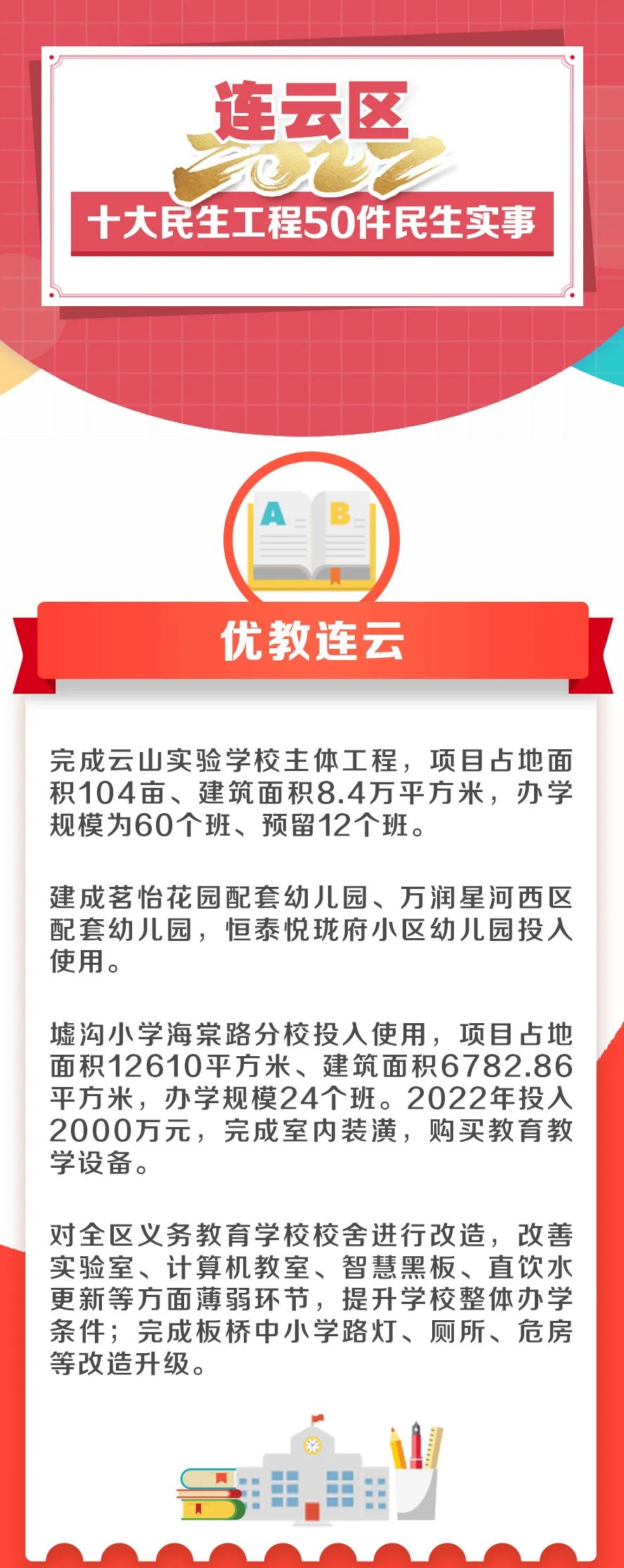 连云区

2022

十大民生工程50件民生实事

A B

优教连云

完成云山实验学校主体工程，项目占地面积104亩、建筑面积8.4万平方米，办学规模为60个班、预留12个班。

建成茗怡花园配套幼儿园、万润星河西区配套幼儿园，恒泰悦珑府小区幼儿园投入使用。

墟沟小学海棠路分校投入使用，项目占地面积12610平方米、建筑面积6782.86平方米，办学规模24个班。2022年投入2000万元，完成室内装潢，购买教育教学设备。

对全区义务教育学校校舍进行改造，改善实验室、计算机教室、智慧黑板、直饮水更新等方面薄弱环节，提升学校整体办学条件；完成板桥中小学路灯、厕所、危房等改造升级。